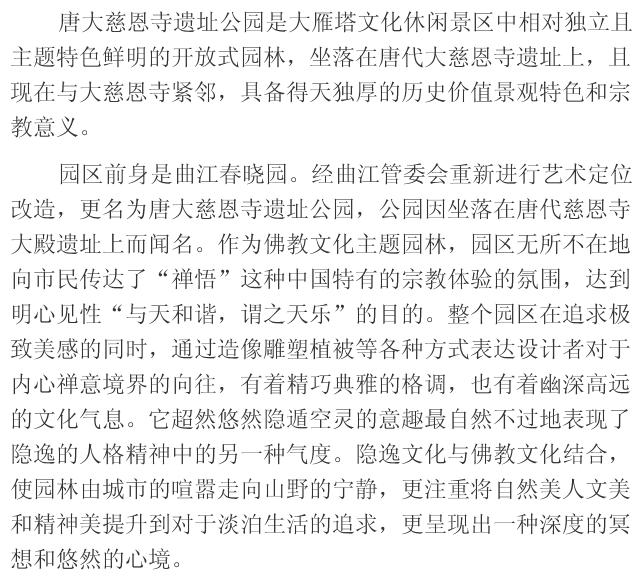 唐大慈恩寺遗址公园是大雁塔文化休闲景区中相对独立且主题特色鲜明的开放式园林，坐落在唐代大慈恩寺遗址上，且现在与大慈恩寺紧邻，具备得天独厚的历史价值景观特色和宗教意义。

园区前身是曲江春晓园。经曲江管委会重新进行艺术定位改造，更名为唐大慈恩寺遗址公园，公园因坐落在唐代慈恩寺大殿遗址上而闻名。作为佛教文化主题园林，园区无所不在地向市民传达了“禅悟”这种中国特有的宗教体验的氛围，达到明心见性“与天和谐，谓之天乐”的目的。整个园区在追求极致美感的同时，通过造像雕塑植被等各种方式表达设计者对于内心禅意境界的向往，有着精巧典雅的格调，也有着幽深高远的文化气息。它超然悠然隐遁空灵的意趣最自然不过地表现了隐逸的人格精神中的另一种气度。隐逸文化与佛教文化结合，使园林由城市的喧嚣走向山野的宁静，更注重将自然美人文美和精神美提升到对于淡泊生活的追求，更呈现出一种深度的冥想和悠然的心境。